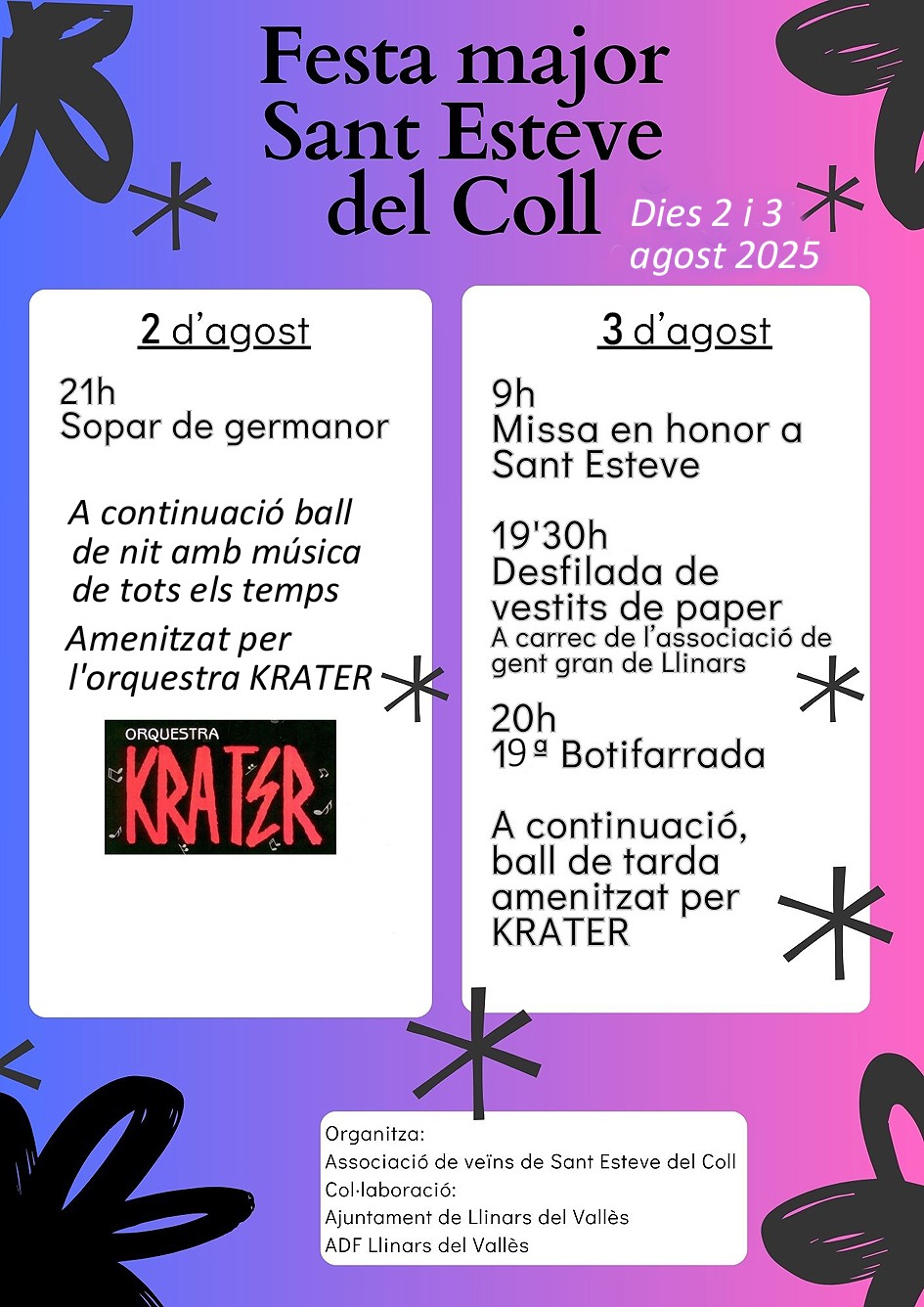 Festa major
Sant Esteve
del Coll

Dies 2 i 3
agost 2025

2 d'agost

21h
Sopar de germanor

A continuació ball de nit amb música de tots els temps

Amenitzat per l'orquestra KRATER

ORQUESTRA
KRATER

3 d'agost

9h
Missa en honor a Sant Esteve

19'30h
Desfilada de vestits de paper
A carrec de l'associació de gent gran de Llinars

20h
19ª Botifarrada

A continuació, ball de tarda amenitzat per KRATER

Organitza:
Associació de veïns de Sant Esteve del Coll
Col·laboració:
Ajuntament de Llinars del Vallès
ADF Llinars del Vallès